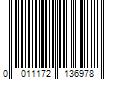 0 011172 136978